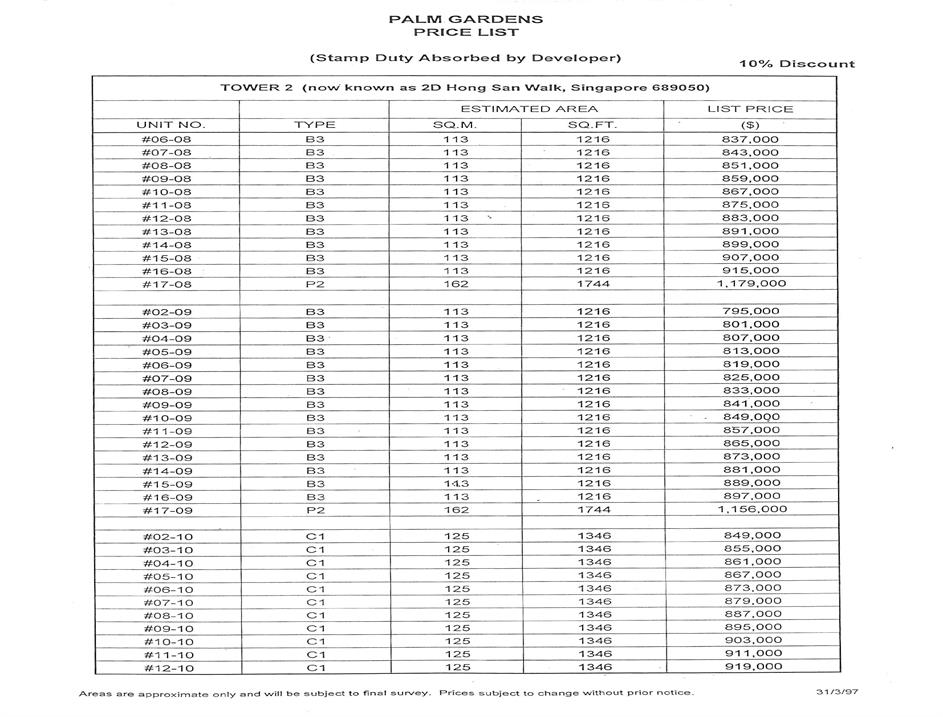 PALM GARDENS
PRICE LIST

(Stamp Duty Absorbed by Developer)

10% Discount

TOWER 2 (now known as 2D Hong San Walk, Singapore 689050)

| UNIT NO. | TYPE | ESTIMATED AREA SQ.M. | ESTIMATED AREA SQ.FT. | LIST PRICE ($) |
|---|---|---|---|---|
| #06-08 | B3 | 113 | 1216 | 837,000 |
| #07-08 | B3 | 113 | 1216 | 843,000 |
| #08-08 | B3 | 113 | 1216 | 851,000 |
| #09-08 | B3 | 113 | 1216 | 859,000 |
| #10-08 | B3 | 113 | 1216 | 867,000 |
| #11-08 | B3 | 113 | 1216 | 875,000 |
| #12-08 | B3 | 113 | 1216 | 883,000 |
| #13-08 | B3 | 113 | 1216 | 891,000 |
| #14-08 | B3 | 113 | 1216 | 899,000 |
| #15-08 | B3 | 113 | 1216 | 907,000 |
| #16-08 | B3 | 113 | 1216 | 915,000 |
| #17-08 | P2 | 162 | 1744 | 1,179,000 |
| | | | | |
| #02-09 | B3 | 113 | 1216 | 795,000 |
| #03-09 | B3 | 113 | 1216 | 801,000 |
| #04-09 | B3 | 113 | 1216 | 807,000 |
| #05-09 | B3 | 113 | 1216 | 813,000 |
| #06-09 | B3 | 113 | 1216 | 819,000 |
| #07-09 | B3 | 113 | 1216 | 825,000 |
| #08-09 | B3 | 113 | 1216 | 833,000 |
| #09-09 | B3 | 113 | 1216 | 841,000 |
| #10-09 | B3 | 113 | 1216 | 849,000 |
| #11-09 | B3 | 113 | 1216 | 857,000 |
| #12-09 | B3 | 113 | 1216 | 865,000 |
| #13-09 | B3 | 113 | 1216 | 873,000 |
| #14-09 | B3 | 113 | 1216 | 881,000 |
| #15-09 | B3 | 113 | 1216 | 889,000 |
| #16-09 | B3 | 113 | 1216 | 897,000 |
| #17-09 | P2 | 162 | 1744 | 1,156,000 |
| | | | | |
| #02-10 | C1 | 125 | 1346 | 849,000 |
| #03-10 | C1 | 125 | 1346 | 855,000 |
| #04-10 | C1 | 125 | 1346 | 861,000 |
| #05-10 | C1 | 125 | 1346 | 867,000 |
| #06-10 | C1 | 125 | 1346 | 873,000 |
| #07-10 | C1 | 125 | 1346 | 879,000 |
| #08-10 | C1 | 125 | 1346 | 887,000 |
| #09-10 | C1 | 125 | 1346 | 895,000 |
| #10-10 | C1 | 125 | 1346 | 903,000 |
| #11-10 | C1 | 125 | 1346 | 911,000 |
| #12-10 | C1 | 125 | 1346 | 919,000 |

Areas are approximate only and will be subject to final survey. Prices subject to change without prior notice.

31/3/97